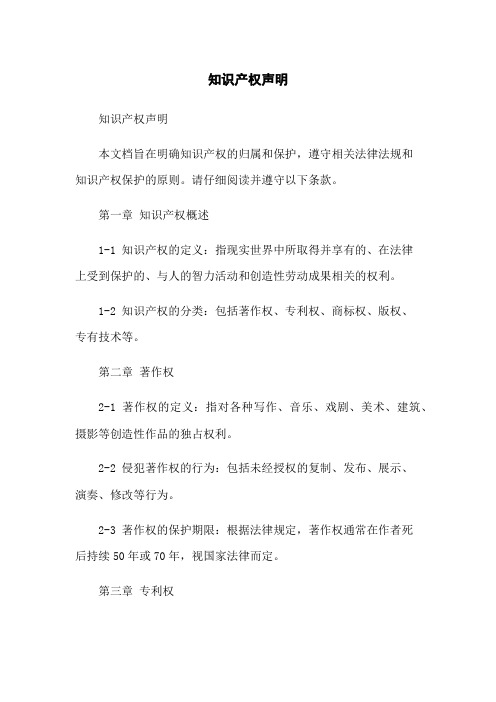 知识产权声明

知识产权声明

本文档旨在明确知识产权的归属和保护，遵守相关法律法规和知识产权保护的原则。请仔细阅读并遵守以下条款。

第一章 知识产权概述

1-1 知识产权的定义：指现实世界中所取得并享有的、在法律上受到保护的、与人的智力活动和创造性劳动成果相关的权利。

1-2 知识产权的分类：包括著作权、专利权、商标权、版权、专有技术等。

第二章 著作权

2-1 著作权的定义：指对各种写作、音乐、戏剧、美术、建筑、摄影等创造性作品的独占权利。

2-2 侵犯著作权的行为：包括未经授权的复制、发布、展示、演奏、修改等行为。

2-3 著作权的保护期限：根据法律规定，著作权通常在作者死后持续 50 年或 70 年，视国家法律而定。

第三章 专利权